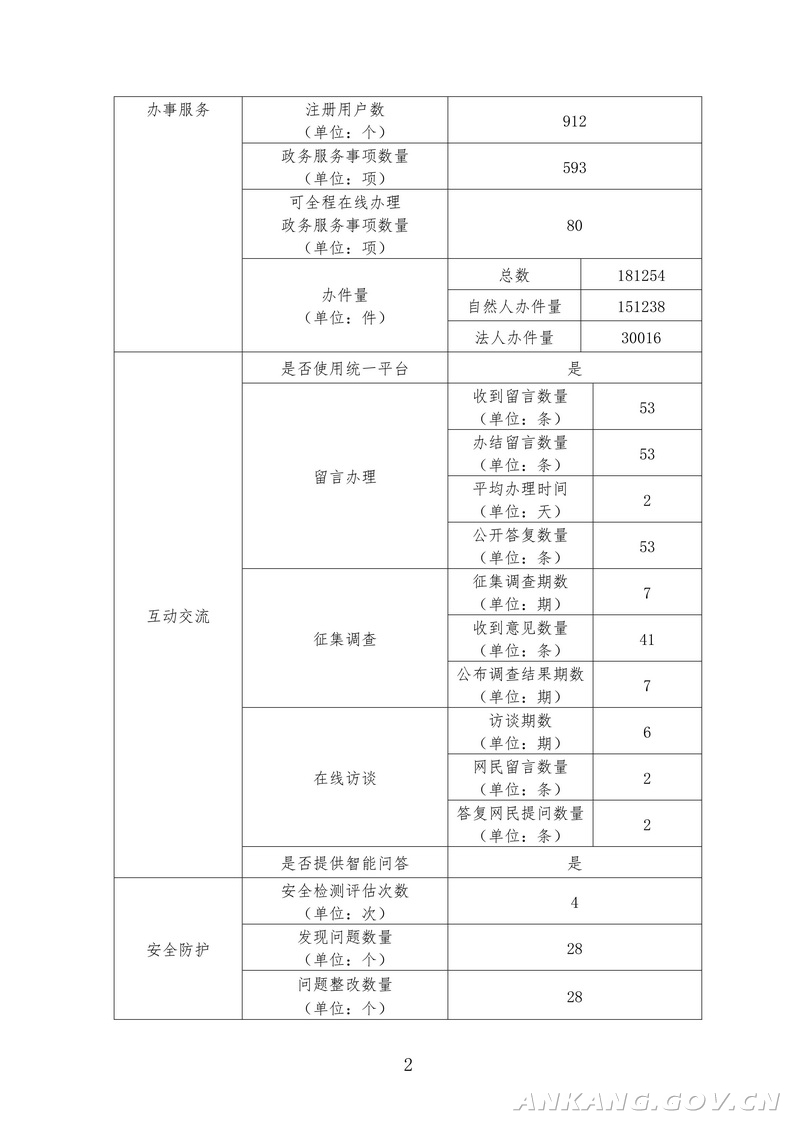 | 办事服务 | 注册用户数（单位：个） | 912 | |
|---|---|---|---|
| | 政务服务事项数量（单位：项） | 593 | |
| | 可全程在线办理政务服务事项数量（单位：项） | 80 | |
| | 办件量（单位：件） | 总数 | 181254 |
| | | 自然人办件量 | 151238 |
| | | 法人办件量 | 30016 |
| 互动交流 | 是否使用统一平台 | 是 | |
| | 留言办理 | 收到留言数量（单位：条） | 53 |
| | | 办结留言数量（单位：条） | 53 |
| | | 平均办理时间（单位：天） | 2 |
| | | 公开答复数量（单位：条） | 53 |
| | 征集调查 | 征集调查期数（单位：期） | 7 |
| | | 收到意见数量（单位：条） | 41 |
| | | 公布调查结果期数（单位：期） | 7 |
| | 在线访谈 | 访谈期数（单位：期） | 6 |
| | | 网民留言数量（单位：条） | 2 |
| | | 答复网民提问数量（单位：条） | 2 |
| | 是否提供智能问答 | 是 | |
| 安全防护 | 安全检测评估次数（单位：次） | 4 | |
| | 发现问题数量（单位：个） | 28 | |
| | 问题整改数量（单位：个） | 28 | |

2

ANKANG.GOV.CN